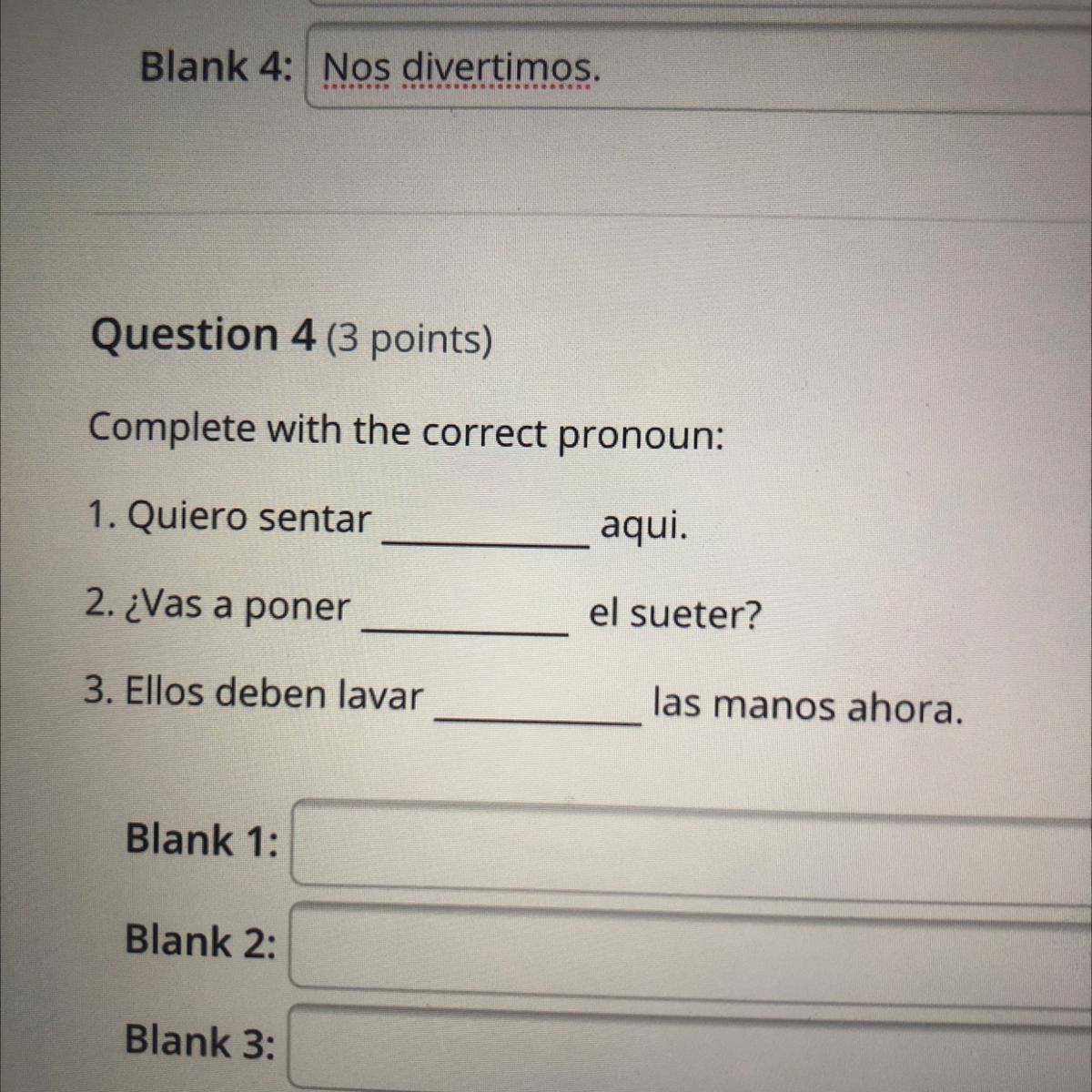 Blank 4: Nos divertimos.

Question 4 (3 points)

Complete with the correct pronoun:

1. Quiero sentar ____ aqui.

2. ¿Vas a poner ____ el sueter?

3. Ellos deben lavar ____ las manos ahora.

Blank 1:

Blank 2:

Blank 3: